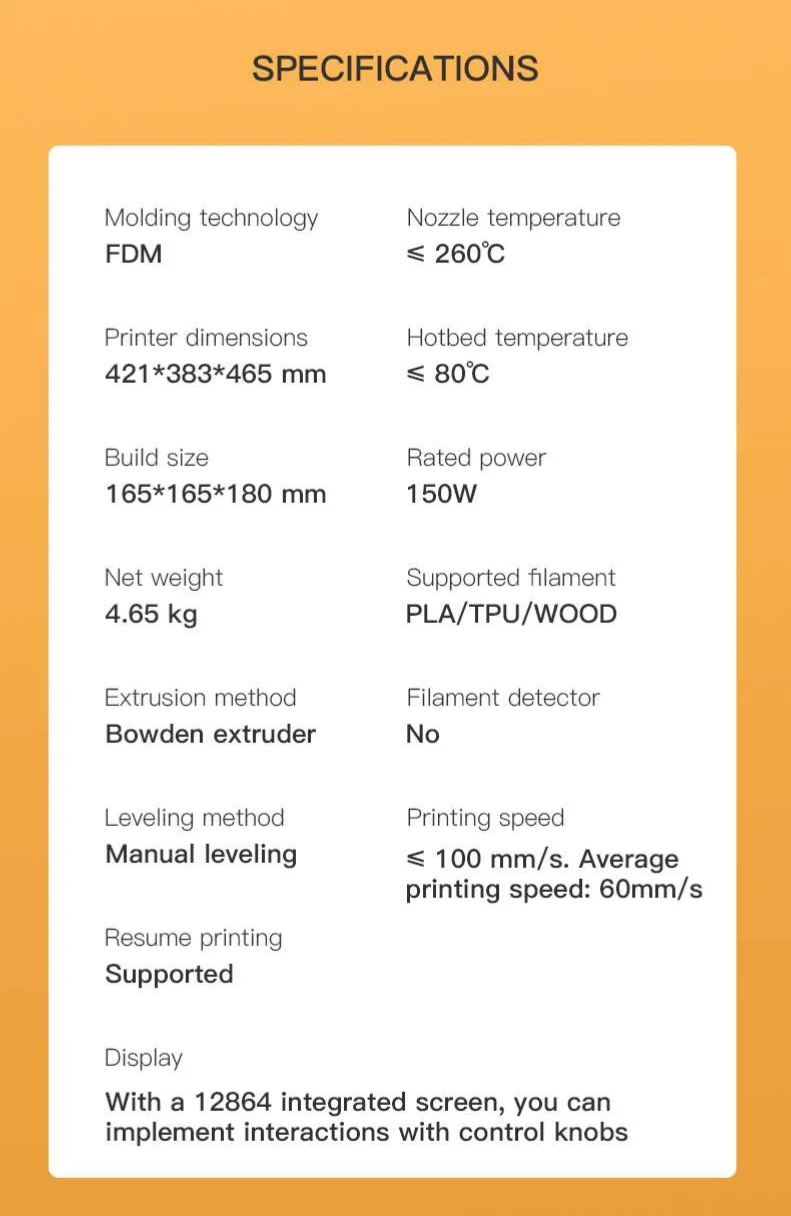 SPECIFICATIONS

Molding technology
FDM

Printer dimensions
421*383*465 mm

Build size
165*165*180 mm

Net weight
4.65 kg

Extrusion method
Bowden extruder

Leveling method
Manual leveling

Resume printing
Supported

Nozzle temperature
≤ 260℃

Hotbed temperature
≤ 80℃

Rated power
150W

Supported filament
PLA/TPU/WOOD

Filament detector
No

Printing speed
≤ 100 mm/s. Average printing speed: 60mm/s

Display
With a 12864 integrated screen, you can implement interactions with control knobs